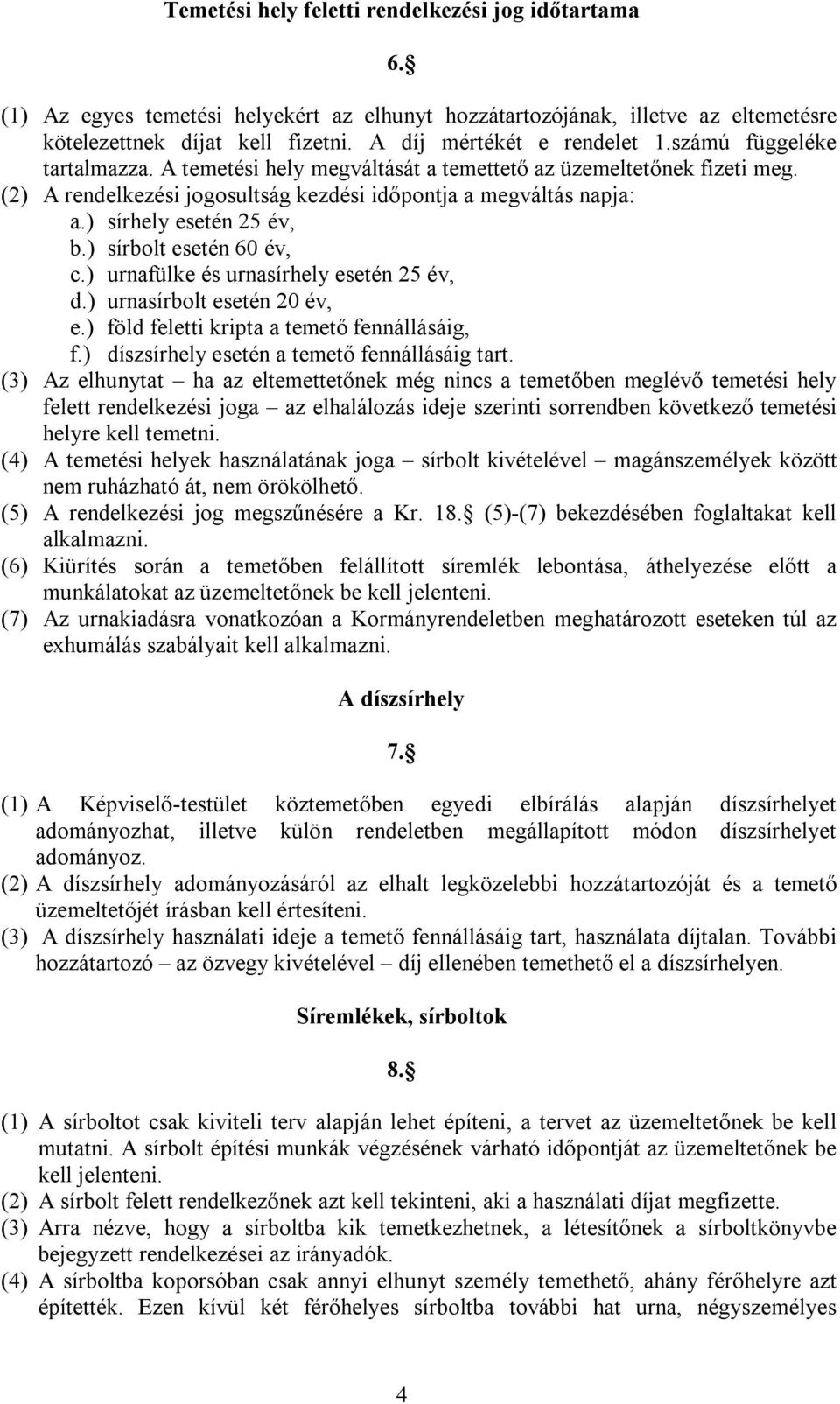 Temetési hely feletti rendelkezési jog időtartama

6.§

(1) Az egyes temetési helyekért az elhunyt hozzátartozójának, illetve az eltemetésre kötelezettnek díjat kell fizetni. A díj mértékét e rendelet 1.számú függeléke tartalmazza. A temetési hely megváltását a temettető az üzemeltetőnek fizeti meg.
(2) A rendelkezési jogosultság kezdési időpontja a megváltás napja:
a.) sírhely esetén 25 év,
b.) sírbolt esetén 60 év,
c.) urnafülke és urnasírhely esetén 25 év,
d.) urnasírbolt esetén 20 év,
e.) föld feletti kripta a temető fennállásáig,
f.) díszsírhely esetén a temető fennállásáig tart.
(3) Az elhunytat – ha az eltemettetőnek még nincs a temetőben meglévő temetési hely felett rendelkezési joga – az elhalálozás ideje szerinti sorrendben következő temetési helyre kell temetni.
(4) A temetési helyek használatának joga – sírbolt kivételével – magánszemélyek között nem ruházható át, nem örökölhető.
(5) A rendelkezési jog megszűnésére a Kr. 18.§ (5)-(7) bekezdésében foglaltakat kell alkalmazni.
(6) Kiürítés során a temetőben felállított síremlék lebontása, áthelyezése előtt a munkálatokat az üzemeltetőnek be kell jelenteni.
(7) Az urnakiadásra vonatkozóan a Kormányrendeletben meghatározott eseteken túl az exhumálás szabályait kell alkalmazni.

A díszsírhely

7.§

(1) A Képviselő-testület köztemetőben egyedi elbírálás alapján díszsírhelyet adományozhat, illetve külön rendeletben megállapított módon díszsírhelyet adományoz.
(2) A díszsírhely adományozásáról az elhalt legközelebbi hozzátartozóját és a temető üzemeltetőjét írásban kell értesíteni.
(3) A díszsírhely használati ideje a temető fennállásáig tart, használata díjtalan. További hozzátartozó – az özvegy kivételével – díj ellenében temethető el a díszsírhelyen.

Síremlékek, sírboltok

8.§

(1) A sírboltot csak kiviteli terv alapján lehet építeni, a tervet az üzemeltetőnek be kell mutatni. A sírbolt építési munkák végzésének várható időpontját az üzemeltetőnek be kell jelenteni.
(2) A sírbolt felett rendelkezőnek azt kell tekinteni, aki a használati díjat megfizette.
(3) Arra nézve, hogy a sírboltba kik temetkezhetnek, a létesítőnek a sírboltkönyvbe bejegyzett rendelkezései az irányadók.
(4) A sírboltba koporsóban csak annyi elhunyt személy temethető, ahány férőhelyre azt építették. Ezen kívül két férőhelyes sírboltba további hat urna, négyszemélyes

4